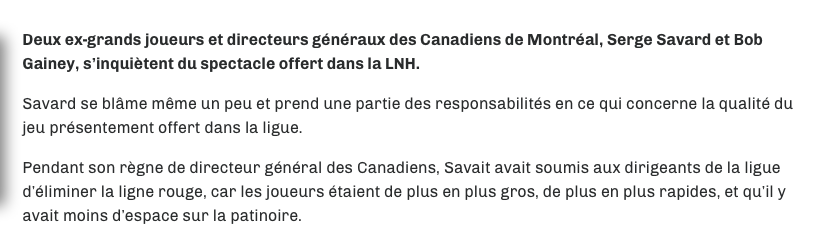 Deux ex-grands joueurs et directeurs généraux des Canadiens de Montréal, Serge Savard et Bob Gainey, s'inquiètent du spectacle offert dans la LNH.

Savard se blâme même un peu et prend une partie des responsabilités en ce qui concerne la qualité du jeu présentement offert dans la ligue.

Pendant son règne de directeur général des Canadiens, Savait avait soumis aux dirigeants de la ligue d'éliminer la ligne rouge, car les joueurs étaient de plus en plus gros, de plus en plus rapides, et qu'il y avait moins d'espace sur la patinoire.